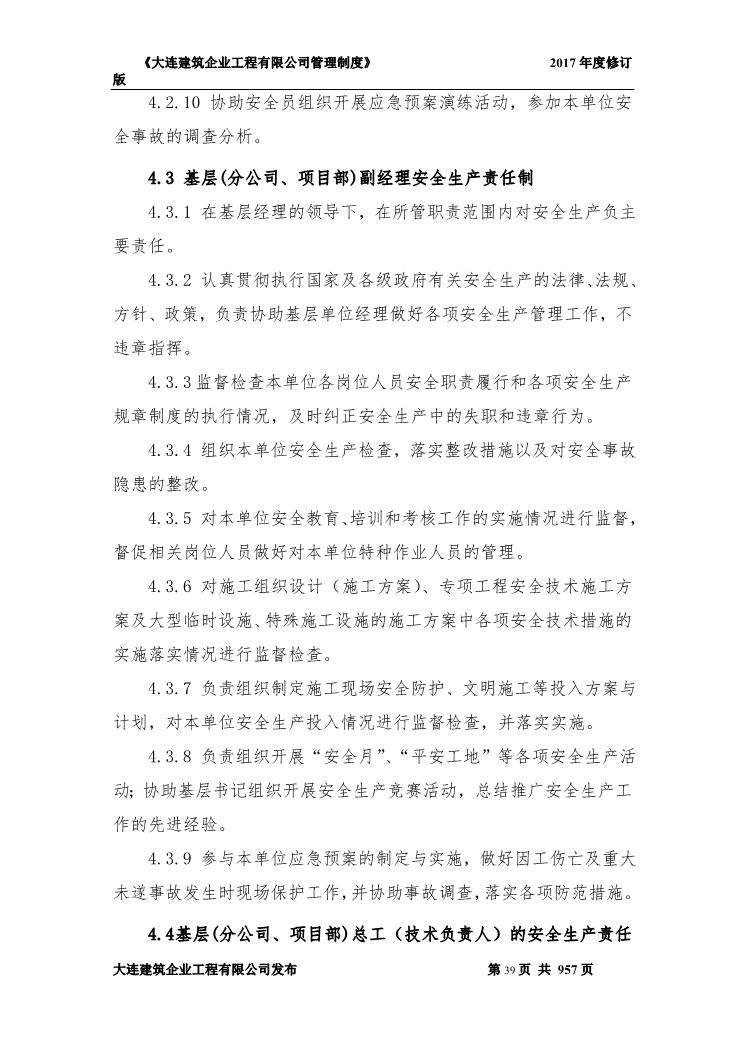 《大连建筑企业工程有限公司管理制度》 2017 年度修订版

4.2.10 协助安全员组织开展应急预案演练活动，参加本单位安全事故的调查分析。

4.3 基层(分公司、项目部)副经理安全生产责任制

4.3.1 在基层经理的领导下，在所管职责范围内对安全生产负主要责任。

4.3.2 认真贯彻执行国家及各级政府有关安全生产的法律、法规、方针、政策，负责协助基层单位经理做好各项安全生产管理工作，不违章指挥。

4.3.3 监督检查本单位各岗位人员安全职责履行和各项安全生产规章制度的执行情况，及时纠正安全生产中的失职和违章行为。

4.3.4 组织本单位安全生产检查，落实整改措施以及对安全事故隐患的整改。

4.3.5 对本单位安全教育、培训和考核工作的实施情况进行监督，督促相关岗位人员做好对本单位特种作业人员的管理。

4.3.6 对施工组织设计（施工方案）、专项工程安全技术施工方案及大型临时设施、特殊施工设施的施工方案中各项安全技术措施的实施落实情况进行监督检查。

4.3.7 负责组织制定施工现场安全防护、文明施工等投入方案与计划，对本单位安全生产投入情况进行监督检查，并落实实施。

4.3.8 负责组织开展“安全月”、“平安工地”等各项安全生产活动；协助基层书记组织开展安全生产竞赛活动，总结推广安全生产工作的先进经验。

4.3.9 参与本单位应急预案的制定与实施，做好因工伤亡及重大未遂事故发生时现场保护工作，并协助事故调查，落实各项防范措施。

4.4基层(分公司、项目部)总工（技术负责人）的安全生产责任

大连建筑企业工程有限公司发布 第 39 页 共 957 页